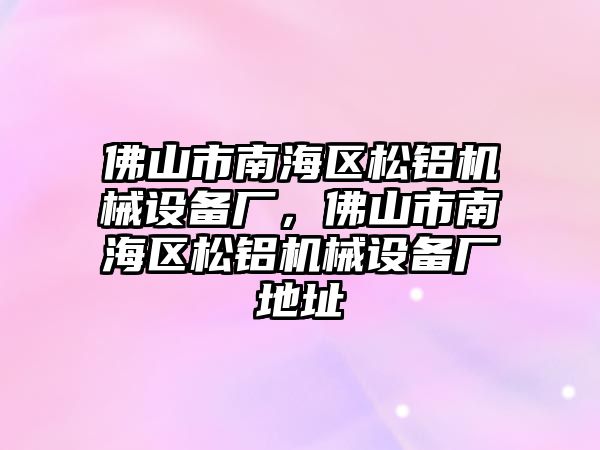 佛山市南海区松铝机械设备厂，佛山市南海区松铝机械设备厂地址